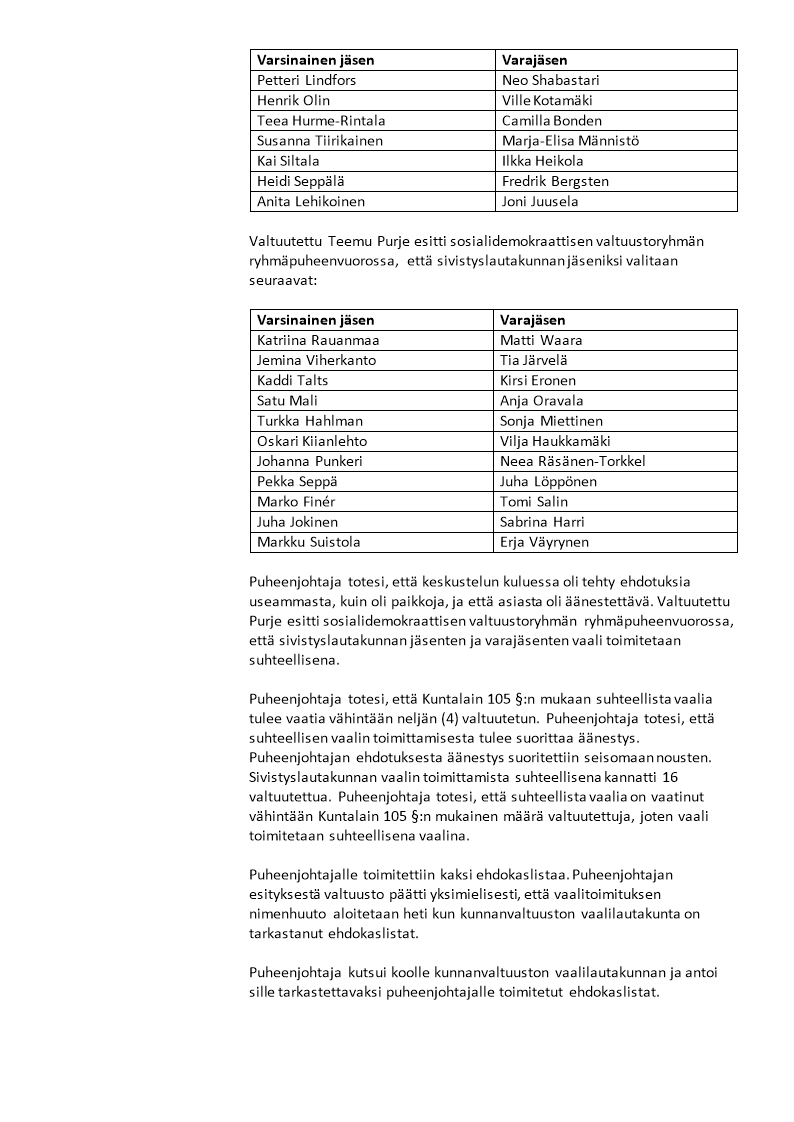 | Varsinainen jäsen | Varajäsen |
|---|---|
| Petteri Lindfors | Neo Shabastari |
| Henrik Olin | Ville Kotamäki |
| Teea Hurme-Rintala | Camilla Bonden |
| Susanna Tiirikainen | Marja-Elisa Männistö |
| Kai Siltala | Ilkka Heikola |
| Heidi Seppälä | Fredrik Bergsten |
| Anita Lehikoinen | Joni Juusela |

Valtuutettu Teemu Purje esitti sosialidemokraattisen valtuustoryhmän ryhmäpuheenvuorossa, että sivistyslautakunnan jäseniksi valitaan seuraavat:

| Varsinainen jäsen | Varajäsen |
|---|---|
| Katriina Rauanmaa | Matti Waara |
| Jemina Viherkanto | Tia Järvelä |
| Kaddi Talts | Kirsi Eronen |
| Satu Mali | Anja Oravala |
| Turkka Hahlman | Sonja Miettinen |
| Oskari Kiianlehto | Vilja Haukkamäki |
| Johanna Punkeri | Neea Räsänen-Torkkel |
| Pekka Seppä | Juha Löppönen |
| Marko Finér | Tomi Salin |
| Juha Jokinen | Sabrina Harri |
| Markku Suistola | Erja Väyrynen |

Puheenjohtaja totesi, että keskustelun kuluessa oli tehty ehdotuksia useammasta, kuin oli paikkoja, ja että asiasta oli äänestettävä. Valtuutettu Purje esitti sosialidemokraattisen valtuustoryhmän ryhmäpuheenvuorossa, että sivistyslautakunnan jäsenten ja varajäsenten vaali toimitetaan suhteellisena.

Puheenjohtaja totesi, että Kuntalain 105 §:n mukaan suhteellista vaalia tulee vaatia vähintään neljän (4) valtuutetun. Puheenjohtaja totesi, että suhteellisen vaalin toimittamisesta tulee suorittaa äänestys. Puheenjohtajan ehdotuksesta äänestys suoritettiin seisomaan nousten. Sivistyslautakunnan vaalin toimittamista suhteellisena kannatti 16 valtuutettua. Puheenjohtaja totesi, että suhteellista vaalia on vaatinut vähintään Kuntalain 105 §:n mukainen määrä valtuutettuja, joten vaali toimitetaan suhteellisena vaalina.

Puheenjohtajalle toimitettiin kaksi ehdokaslistaa. Puheenjohtajan esityksestä valtuusto päätti yksimielisesti, että vaalitoimituksen nimenhuuto aloitetaan heti kun kunnanvaltuuston vaalilautakunta on tarkastanut ehdokaslistat.

Puheenjohtaja kutsui koolle kunnanvaltuuston vaalilautakunnan ja antoi sille tarkastettavaksi puheenjohtajalle toimitetut ehdokaslistat.